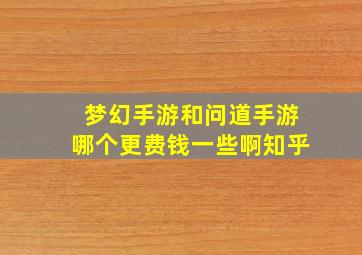 梦幻手游和问道手游
哪个更费钱一些啊知乎